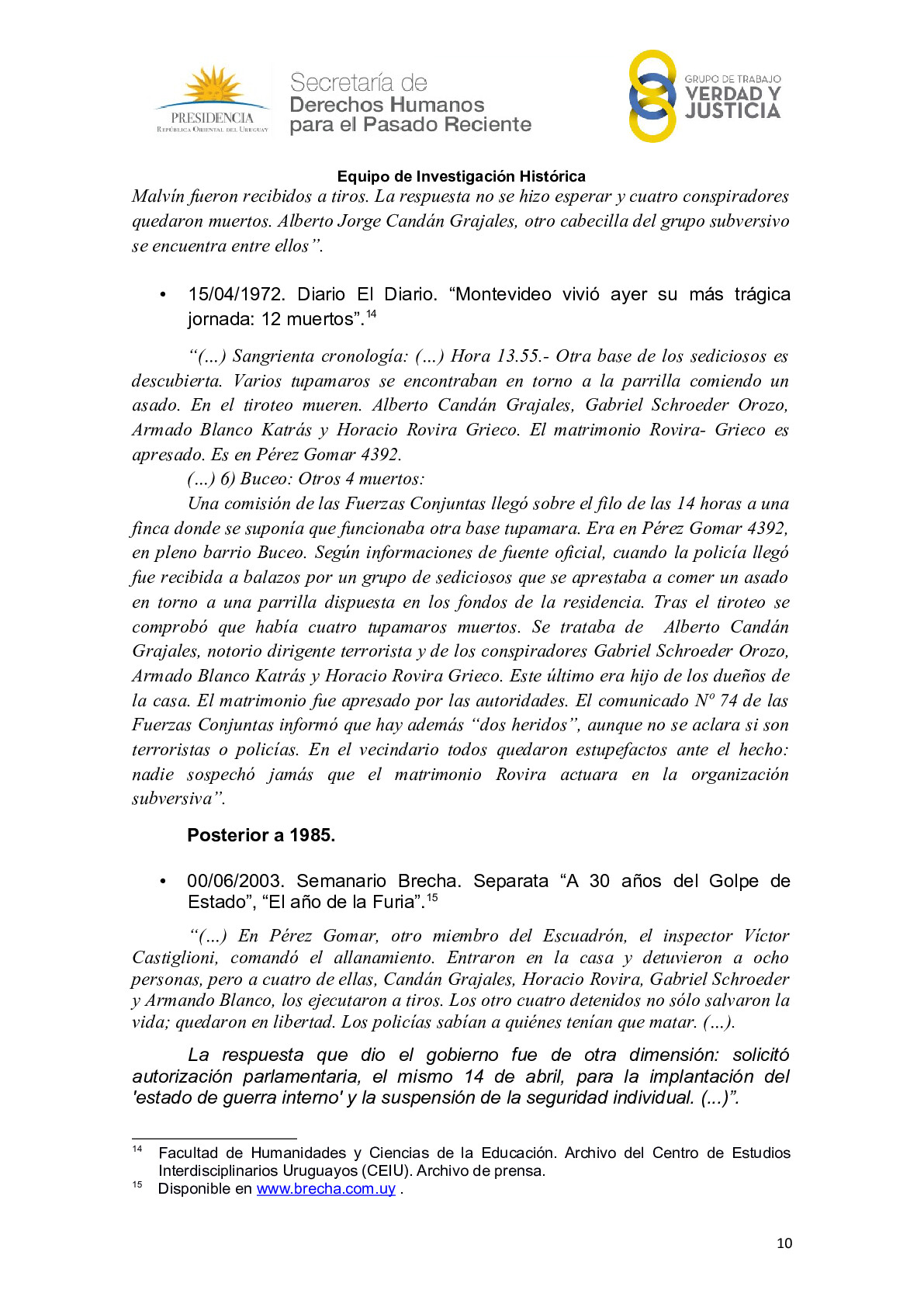 PRESIDENCIA
República Oriental del Uruguay

Secretaría de
Derechos Humanos
para el Pasado Reciente

GRUPO DE TRABAJO
VERDAD Y
JUSTICIA

Equipo de Investigación Histórica

Malvín fueron recibidos a tiros. La respuesta no se hizo esperar y cuatro conspiradores quedaron muertos. Alberto Jorge Candán Grajales, otro cabecilla del grupo subversivo se encuentra entre ellos”.

• 15/04/1972. Diario El Diario. “Montevideo vivió ayer su más trágica jornada: 12 muertos”.$^{14}$

“(...) Sangrienta cronología: (...) Hora 13.55.- Otra base de los sediciosos es descubierta. Varios tupamaros se encontraban en torno a la parrilla comiendo un asado. En el tiroteo mueren. Alberto Candán Grajales, Gabriel Schroeder Orozo, Armado Blanco Katrás y Horacio Rovira Grieco. El matrimonio Rovira- Grieco es apresado. Es en Pérez Gomar 4392.

(...) 6) Buceo: Otros 4 muertos:

Una comisión de las Fuerzas Conjuntas llegó sobre el filo de las 14 horas a una finca donde se suponía que funcionaba otra base tupamara. Era en Pérez Gomar 4392, en pleno barrio Buceo. Según informaciones de fuente oficial, cuando la policía llegó fue recibida a balazos por un grupo de sediciosos que se aprestaba a comer un asado en torno a una parrilla dispuesta en los fondos de la residencia. Tras el tiroteo se comprobó que había cuatro tupamaros muertos. Se trataba de Alberto Candán Grajales, notorio dirigente terrorista y de los conspiradores Gabriel Schroeder Orozo, Armado Blanco Katrás y Horacio Rovira Grieco. Este último era hijo de los dueños de la casa. El matrimonio fue apresado por las autoridades. El comunicado Nº 74 de las Fuerzas Conjuntas informó que hay además “dos heridos”, aunque no se aclara si son terroristas o policías. En el vecindario todos quedaron estupefactos ante el hecho: nadie sospechó jamás que el matrimonio Rovira actuara en la organización subversiva”.

Posterior a 1985.

• 00/06/2003. Semanario Brecha. Separata “A 30 años del Golpe de Estado”, “El año de la Furia”.$^{15}$

“(...) En Pérez Gomar, otro miembro del Escuadrón, el inspector Víctor Castiglioni, comandó el allanamiento. Entraron en la casa y detuvieron a ocho personas, pero a cuatro de ellas, Candán Grajales, Horacio Rovira, Gabriel Schroeder y Armando Blanco, los ejecutaron a tiros. Los otro cuatro detenidos no sólo salvaron la vida; quedaron en libertad. Los policías sabían a quiénes tenían que matar. (...).

La respuesta que dio el gobierno fue de otra dimensión: solicitó autorización parlamentaria, el mismo 14 de abril, para la implantación del 'estado de guerra interno' y la suspensión de la seguridad individual. (...)”.

$^{14}$ Facultad de Humanidades y Ciencias de la Educación. Archivo del Centro de Estudios Interdisciplinarios Uruguayos (CEIU). Archivo de prensa.
$^{15}$ Disponible en www.brecha.com.uy .

10